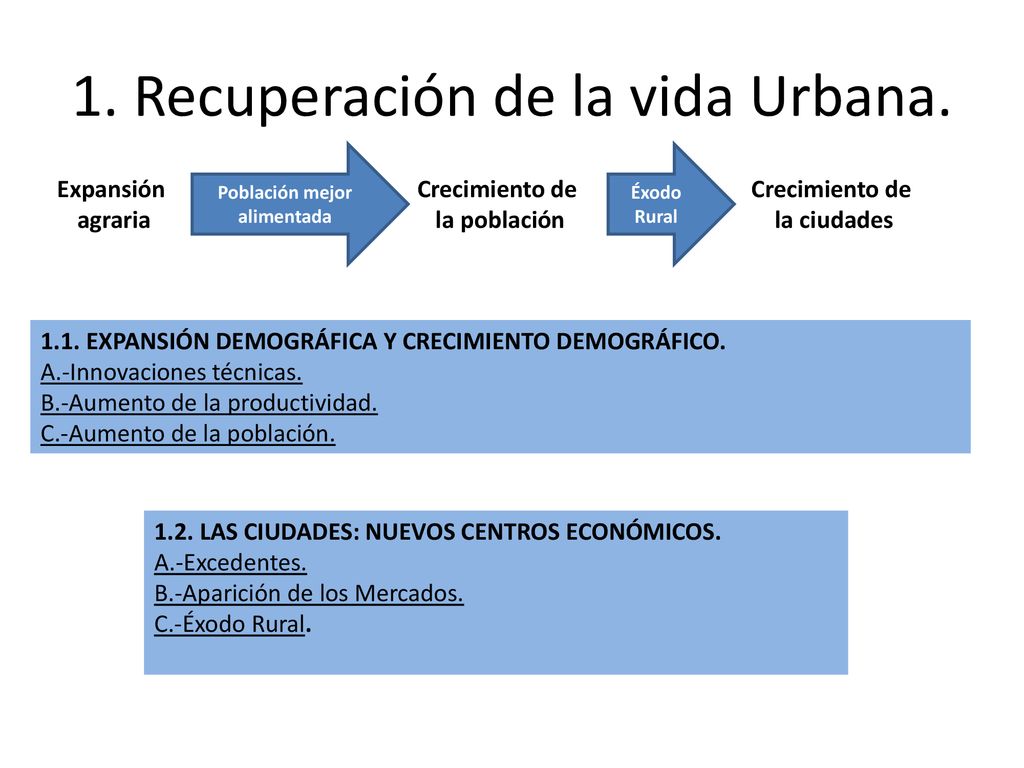 1. Recuperación de la vida Urbana.

Expansión agraria

Población mejor alimentada

Crecimiento de la población

Éxodo Rural

Crecimiento de la ciudades

1.1. EXPANSIÓN DEMOGRÁFICA Y CRECIMIENTO DEMOGRÁFICO.
A.-Innovaciones técnicas.
B.-Aumento de la productividad.
C.-Aumento de la población.

1.2. LAS CIUDADES: NUEVOS CENTROS ECONÓMICOS.
A.-Excedentes.
B.-Aparición de los Mercados.
C.-Éxodo Rural.